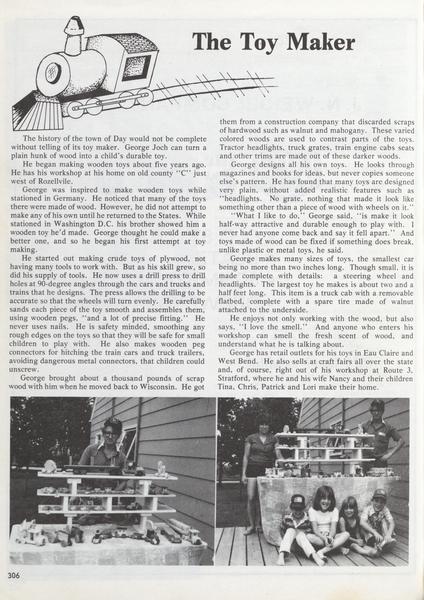 The Toy Maker

The history of the town of Day would not be complete without telling of its toy maker. George Joch can turn a plain hunk of wood into a child's durable toy.

He began making wooden toys about five years ago. He has his workshop at his home on old county "C" just west of Rozellvile.

George was inspired to make wooden toys while stationed in Germany. He noticed that many of the toys there were made of wood. However, he did not attempt to make any of his own until he returned to the States. While stationed in Washington D.C. his brother showed him a wooden toy he'd made. George thought he could make a better one, and so he began his first attempt at toy making.

He started out making crude toys of plywood, not having many tools to work with. But as his skill grew, so did his supply of tools. He now uses a drill press to drill holes at 90-degree angles through the cars and trucks and trains that he designs. The press allows the drilling to be accurate so that the wheels will turn evenly. He carefully sands each piece of the toy smooth and assembles them, using wooden pegs, "and a lot of precise fitting." He never uses nails. He is safety minded, smoothing any rough edges on the toys so that they will be safe for small children to play with. He also makes wooden peg connectors for hitching the train cars and truck trailers, avoiding dangerous metal connectors, that children could unscrew.

George brought about a thousand pounds of scrap wood with him when he moved back to Wisconsin. He got them from a construction company that discarded scraps of hardwood such as walnut and mahogany. These varied colored woods are used to contrast parts of the toys. Tractor headlights, truck grates, train engine cabs seats and other trims are made out of these darker woods.

George designs all his own toys. He looks through magazines and books for ideas, but never copies someone else's pattern. He has found that many toys are designed very plain, without added realistic features such as "headlights. No grate, nothing that made it look like something other than a piece of wood with wheels on it."

"What I like to do," George said, "is make it look half-way attractive and durable enough to play with. I never had anyone come back and say it fell apart." And toys made of wood can be fixed if something does break, unlike plastic or metal toys, he said.

George makes many sizes of toys, the smallest car being no more than two inches long. Though small, it is made complete with details: a steering wheel and headlights. The largest toy he makes is about two and a half feet long. This item is a truck cab with a removable flatbed, complete with a spare tire made of walnut attached to the underside.

He enjoys not only working with the wood, but also says, "I love the smell." And anyone who enters his workshop can smell the fresh scent of wood, and understand what he is talking about.

George has retail outlets for his toys in Eau Claire and West Bend. He also sells at craft fairs all over the state and, of course, right out of his workshop at Route 3, Stratford, where he and his wife Nancy and their children Tina, Chris, Patrick and Lori make their home.

306